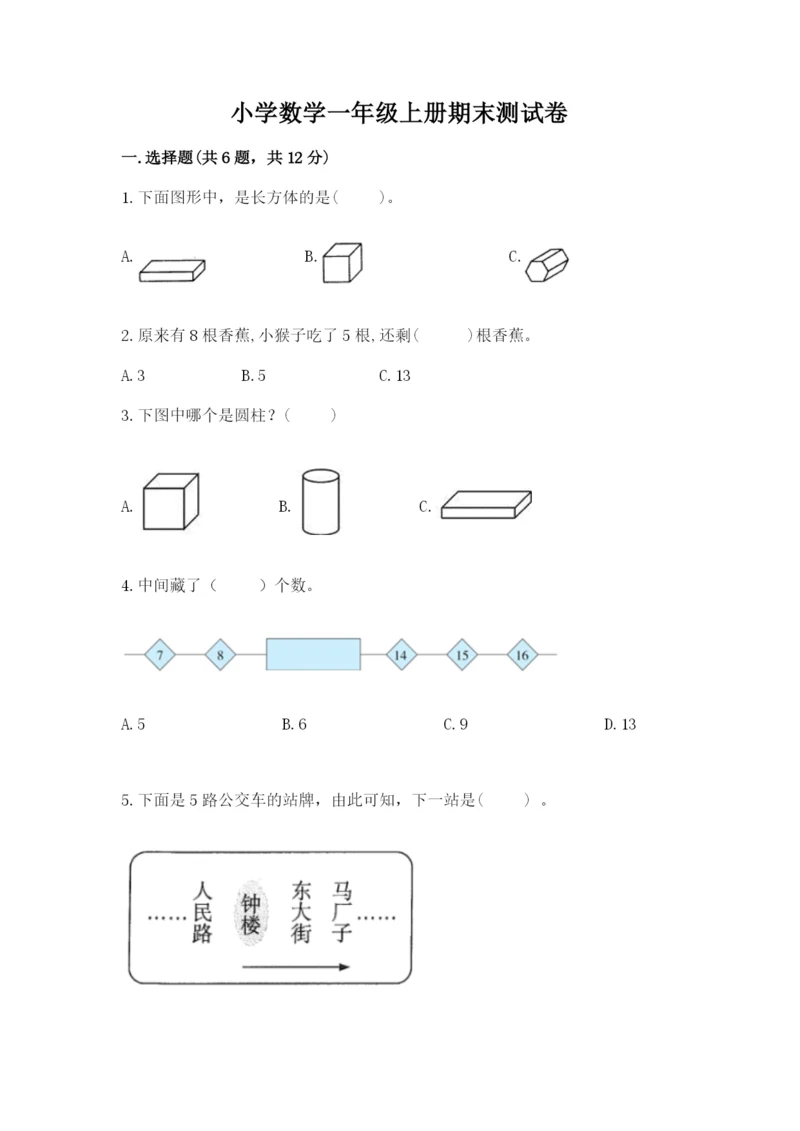 小学数学一年级上册期末测试卷

一.选择题(共6题，共12分)

1.下面图形中，是长方体的是(　　)。

A.　　B.　　C.

2.原来有8根香蕉,小猴子吃了5根,还剩(　　)根香蕉。

A.3　　B.5　　C.13

3.下图中哪个是圆柱？(　　)

A.　　B.　　C.

4.中间藏了（　　）个数。

7　8　14　15　16

A.5　　B.6　　C.9　　D.13

5.下面是5路公交车的站牌，由此可知，下一站是(　　)。

……人民路　钟楼　东大街　马厂子……